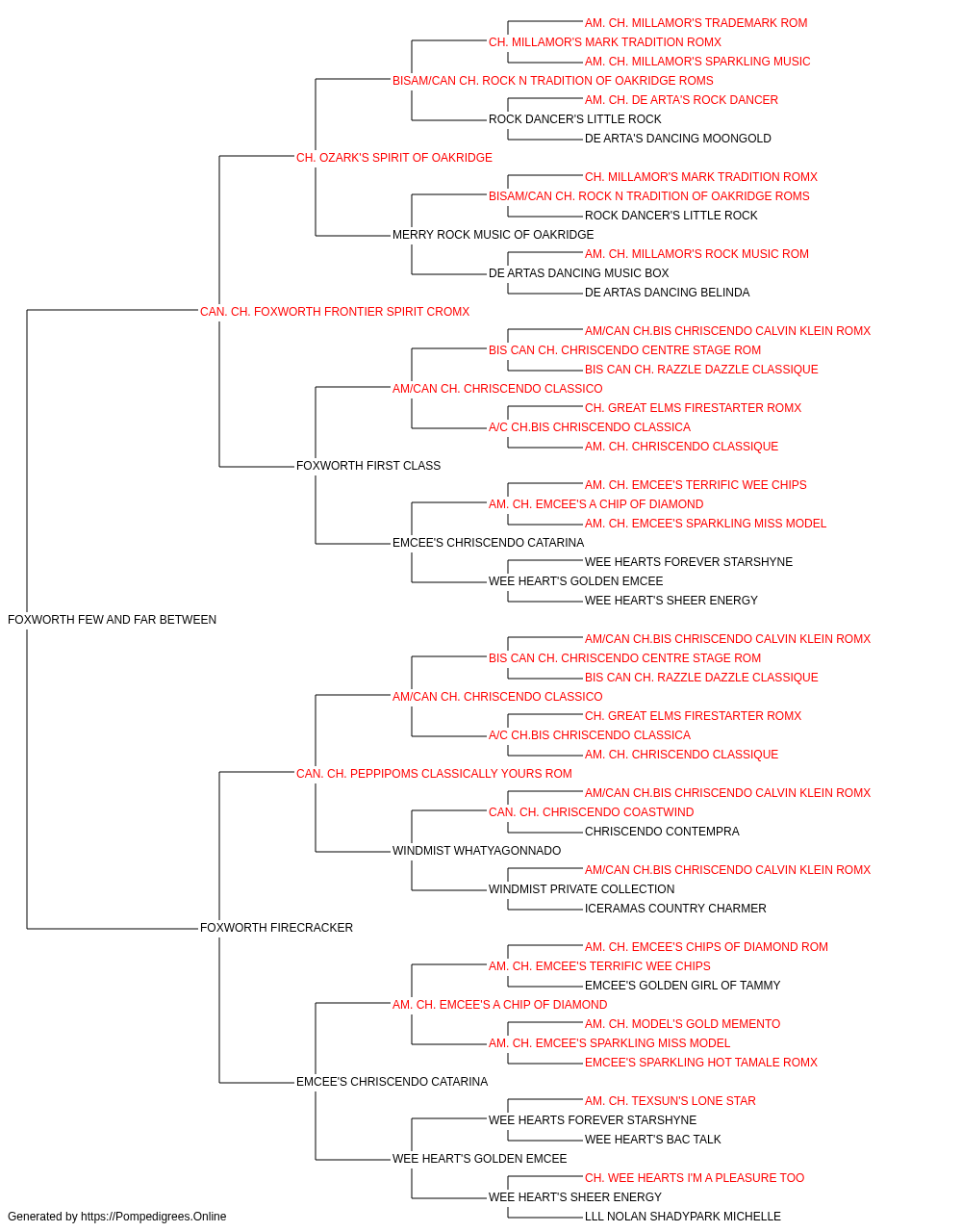 AM. CH. MILLAMOR'S TRADEMARK ROM
CH. MILLAMOR'S MARK TRADITION ROMX
AM. CH. MILLAMOR'S SPARKLING MUSIC
BISAM/CAN CH. ROCK N TRADITION OF OAKRIDGE ROMS
AM. CH. DE ARTA'S ROCK DANCER
ROCK DANCER'S LITTLE ROCK
DE ARTA'S DANCING MOONGOLD
CH. OZARK'S SPIRIT OF OAKRIDGE
CH. MILLAMOR'S MARK TRADITION ROMX
BISAM/CAN CH. ROCK N TRADITION OF OAKRIDGE ROMS
ROCK DANCER'S LITTLE ROCK
MERRY ROCK MUSIC OF OAKRIDGE
AM. CH. MILLAMOR'S ROCK MUSIC ROM
DE ARTAS DANCING MUSIC BOX
DE ARTAS DANCING BELINDA
CAN. CH. FOXWORTH FRONTIER SPIRIT CROMX
AM/CAN CH.BIS CHRISCENDO CALVIN KLEIN ROMX
BIS CAN CH. CHRISCENDO CENTRE STAGE ROM
BIS CAN CH. RAZZLE DAZZLE CLASSIQUE
AM/CAN CH. CHRISCENDO CLASSICO
CH. GREAT ELMS FIRESTARTER ROMX
A/C CH.BIS CHRISCENDO CLASSICA
AM. CH. CHRISCENDO CLASSIQUE
FOXWORTH FIRST CLASS
AM. CH. EMCEE'S TERRIFIC WEE CHIPS
AM. CH. EMCEE'S A CHIP OF DIAMOND
AM. CH. EMCEE'S SPARKLING MISS MODEL
EMCEE'S CHRISCENDO CATARINA
WEE HEARTS FOREVER STARSHYNE
WEE HEART'S GOLDEN EMCEE
WEE HEART'S SHEER ENERGY
FOXWORTH FEW AND FAR BETWEEN
AM/CAN CH.BIS CHRISCENDO CALVIN KLEIN ROMX
BIS CAN CH. CHRISCENDO CENTRE STAGE ROM
BIS CAN CH. RAZZLE DAZZLE CLASSIQUE
AM/CAN CH. CHRISCENDO CLASSICO
CH. GREAT ELMS FIRESTARTER ROMX
A/C CH.BIS CHRISCENDO CLASSICA
AM. CH. CHRISCENDO CLASSIQUE
CAN. CH. PEPPIPOMS CLASSICALLY YOURS ROM
AM/CAN CH.BIS CHRISCENDO CALVIN KLEIN ROMX
CAN. CH. CHRISCENDO COASTWIND
CHRISCENDO CONTEMPRA
WINDMIST WHATYAGONNADO
AM/CAN CH.BIS CHRISCENDO CALVIN KLEIN ROMX
WINDMIST PRIVATE COLLECTION
ICERAMAS COUNTRY CHARMER
FOXWORTH FIRECRACKER
AM. CH. EMCEE'S CHIPS OF DIAMOND ROM
AM. CH. EMCEE'S TERRIFIC WEE CHIPS
EMCEE'S GOLDEN GIRL OF TAMMY
AM. CH. EMCEE'S A CHIP OF DIAMOND
AM. CH. MODEL'S GOLD MEMENTO
AM. CH. EMCEE'S SPARKLING MISS MODEL
EMCEE'S SPARKLING HOT TAMALE ROMX
EMCEE'S CHRISCENDO CATARINA
AM. CH. TEXSUN'S LONE STAR
WEE HEARTS FOREVER STARSHYNE
WEE HEART'S BAC TALK
WEE HEART'S GOLDEN EMCEE
CH. WEE HEARTS I'M A PLEASURE TOO
WEE HEART'S SHEER ENERGY
LLL NOLAN SHADYPARK MICHELLE
Generated by https://Pompedigrees.Online